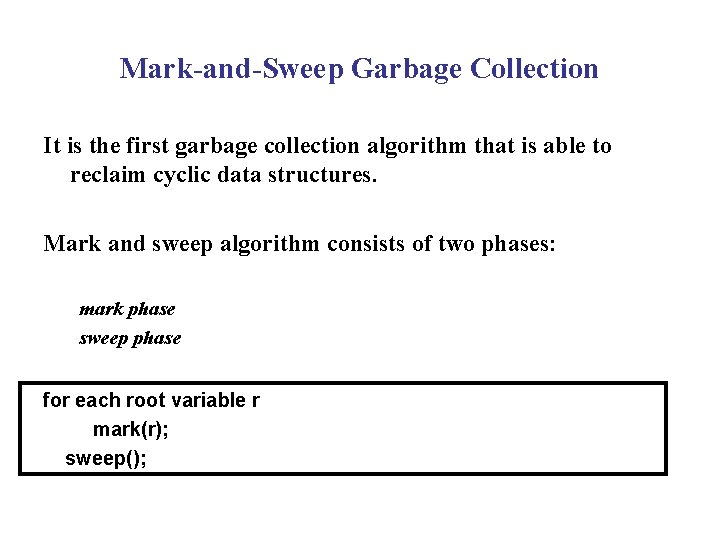 Mark-and-Sweep Garbage Collection

It is the first garbage collection algorithm that is able to reclaim cyclic data structures.

Mark and sweep algorithm consists of two phases:

mark phase
sweep phase

for each root variable r
mark(r);
sweep();